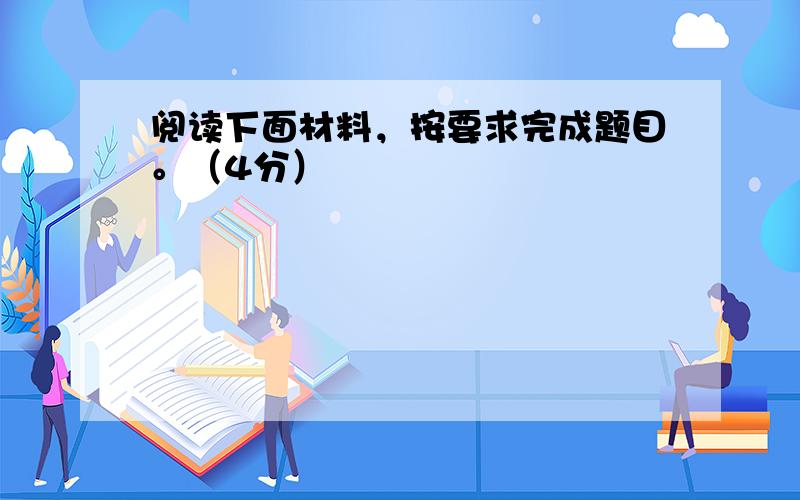 阅读下面材料，按要求完成题目。（4分）